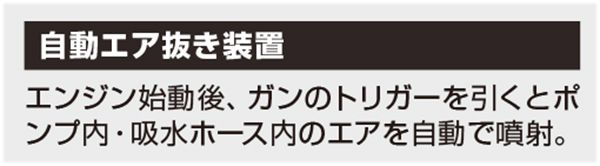 自動エア抜き装置

エンジン始動後、ガンのトリガーを引くとポンプ内・吸水ホース内のエアを自動で噴射。